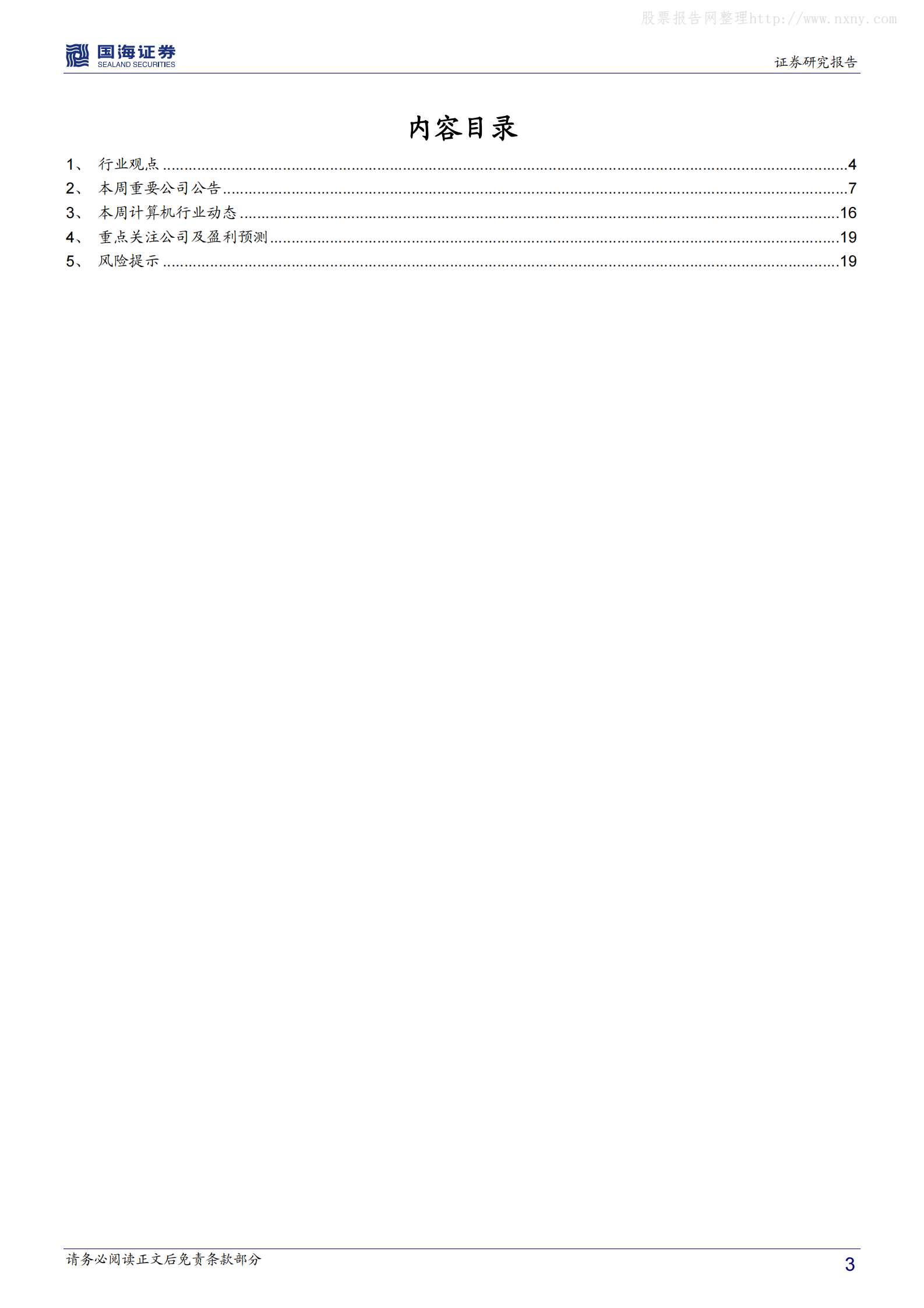 国海证券
SEALAND SECURITIES

证券研究报告

内容目录

1、 行业观点 4
2、 本周重要公司公告 7
3、 本周计算机行业动态 16
4、 重点关注公司及盈利预测 19
5、 风险提示 19

请务必阅读正文后免责条款部分

3

股票报告网整理http://www.nxny.com